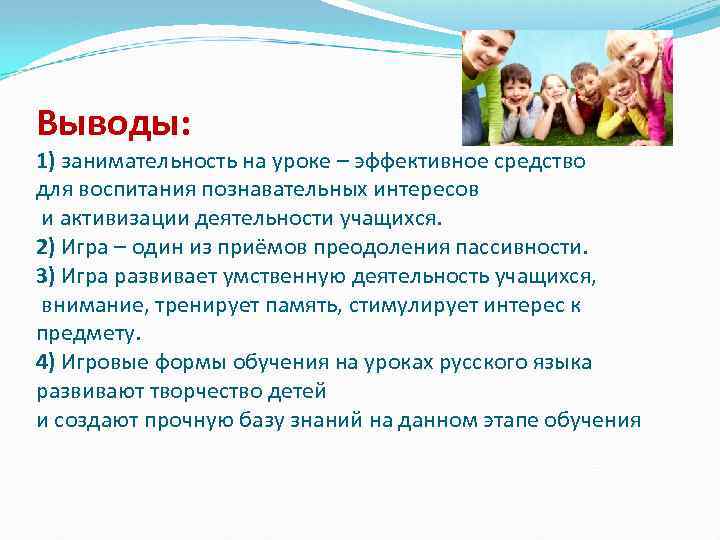 Выводы:

1) занимательность на уроке – эффективное средство для воспитания познавательных интересов и активизации деятельности учащихся.
2) Игра – один из приёмов преодоления пассивности.
3) Игра развивает умственную деятельность учащихся, внимание, тренирует память, стимулирует интерес к предмету.
4) Игровые формы обучения на уроках русского языка развивают творчество детей и создают прочную базу знаний на данном этапе обучения